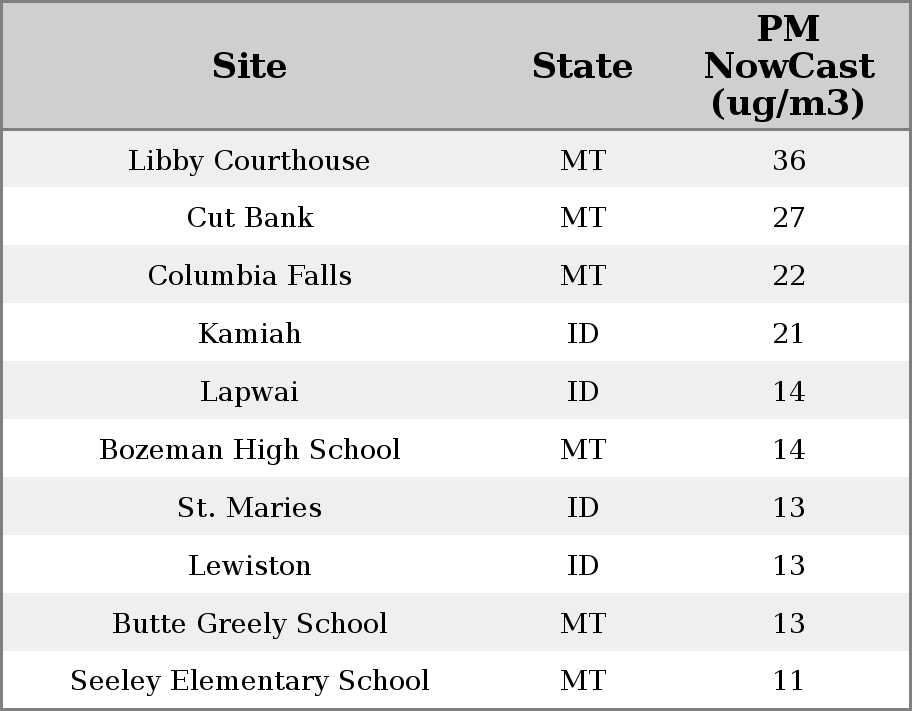 | Site | State | PM NowCast (ug/m3) |
|---|---|---|
| Libby Courthouse | MT | 36 |
| Cut Bank | MT | 27 |
| Columbia Falls | MT | 22 |
| Kamiah | ID | 21 |
| Lapwai | ID | 14 |
| Bozeman High School | MT | 14 |
| St. Maries | ID | 13 |
| Lewiston | ID | 13 |
| Butte Greely School | MT | 13 |
| Seeley Elementary School | MT | 11 |